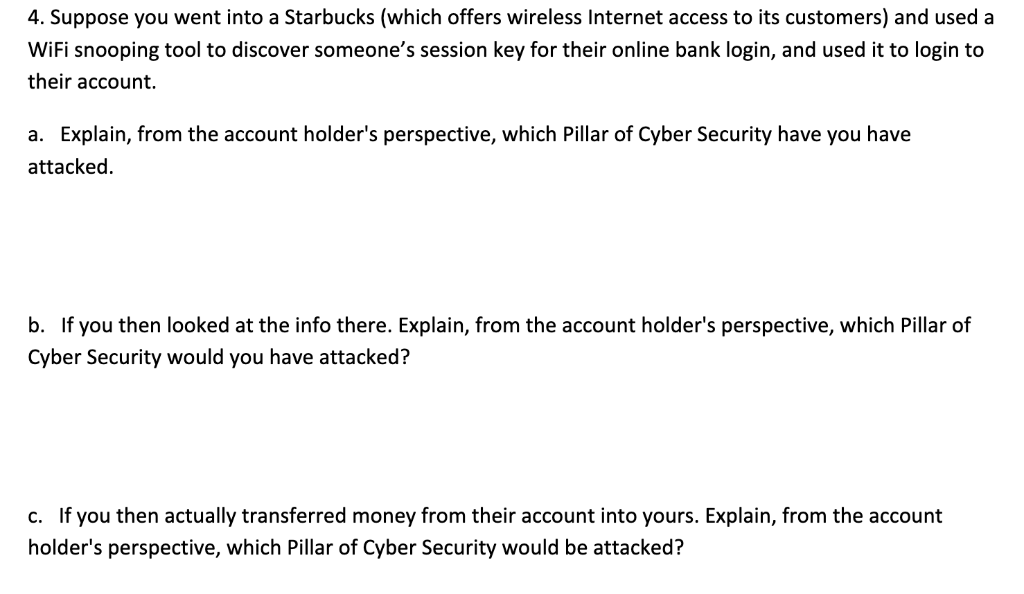 4. Suppose you went into a Starbucks (which offers wireless Internet access to its customers) and used a WiFi snooping tool to discover someone's session key for their online bank login, and used it to login to their account.

a. Explain, from the account holder's perspective, which Pillar of Cyber Security have you have attacked.

b. If you then looked at the info there. Explain, from the account holder's perspective, which Pillar of Cyber Security would you have attacked?

c. If you then actually transferred money from their account into yours. Explain, from the account holder's perspective, which Pillar of Cyber Security would be attacked?